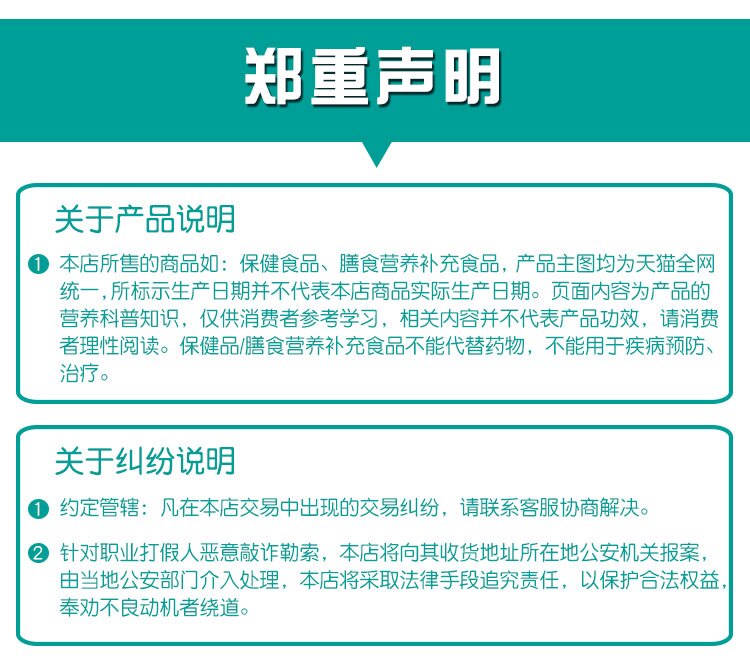 郑重声明

关于产品说明

❶ 本店所售的商品如：保健食品、膳食营养补充食品，产品主图均为天猫全网统一，所标示生产日期并不代表本店商品实际生产日期。页面内容为产品的营养科普知识，仅供消费者参考学习，相关内容并不代表产品功效，请消费者理性阅读。保健品/膳食营养补充食品不能代替药物，不能用于疾病预防、治疗。

关于纠纷说明

❶ 约定管辖：凡在本店交易中出现的交易纠纷，请联系客服协商解决。

❷ 针对职业打假人恶意敲诈勒索，本店将向其收货地址所在地公安机关报案，由当地公安部门介入处理，本店将采取法律手段追究责任，以保护合法权益，奉劝不良动机者绕道。